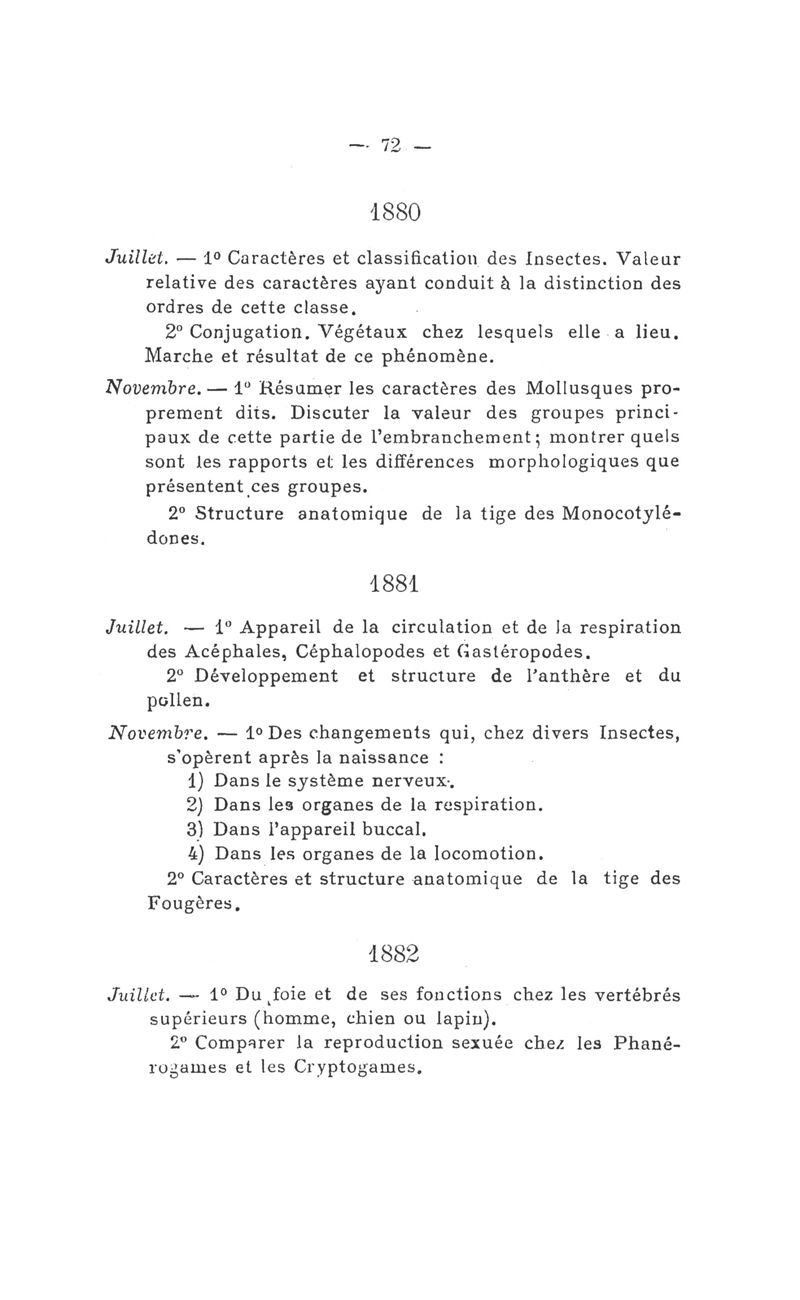 — 72 —

1880

Juillet. — 1° Caractères et classification des Insectes. Valeur relative des caractères ayant conduit à la distinction des ordres de cette classe.

2° Conjugation. Végétaux chez lesquels elle a lieu. Marche et résultat de ce phénomène.

Novembre. — 1° Résumer les caractères des Mollusques proprement dits. Discuter la valeur des groupes principaux de cette partie de l'embranchement; montrer quels sont les rapports et les différences morphologiques que présentent ces groupes.

2° Structure anatomique de la tige des Monocotylédones.

1881

Juillet. — 1° Appareil de la circulation et de la respiration des Acéphales, Céphalopodes et Gastéropodes.

2° Développement et structure de l'anthère et du pollen.

Novembre. — 1° Des changements qui, chez divers Insectes, s'opèrent après la naissance :

1) Dans le système nerveux.
2) Dans les organes de la respiration.
3) Dans l'appareil buccal.
4) Dans les organes de la locomotion.

2° Caractères et structure anatomique de la tige des Fougères.

1882

Juillet. — 1° Du foie et de ses fonctions chez les vertébrés supérieurs (homme, chien ou lapin).

2° Comparer la reproduction sexuée chez les Phanérogames et les Cryptogames.